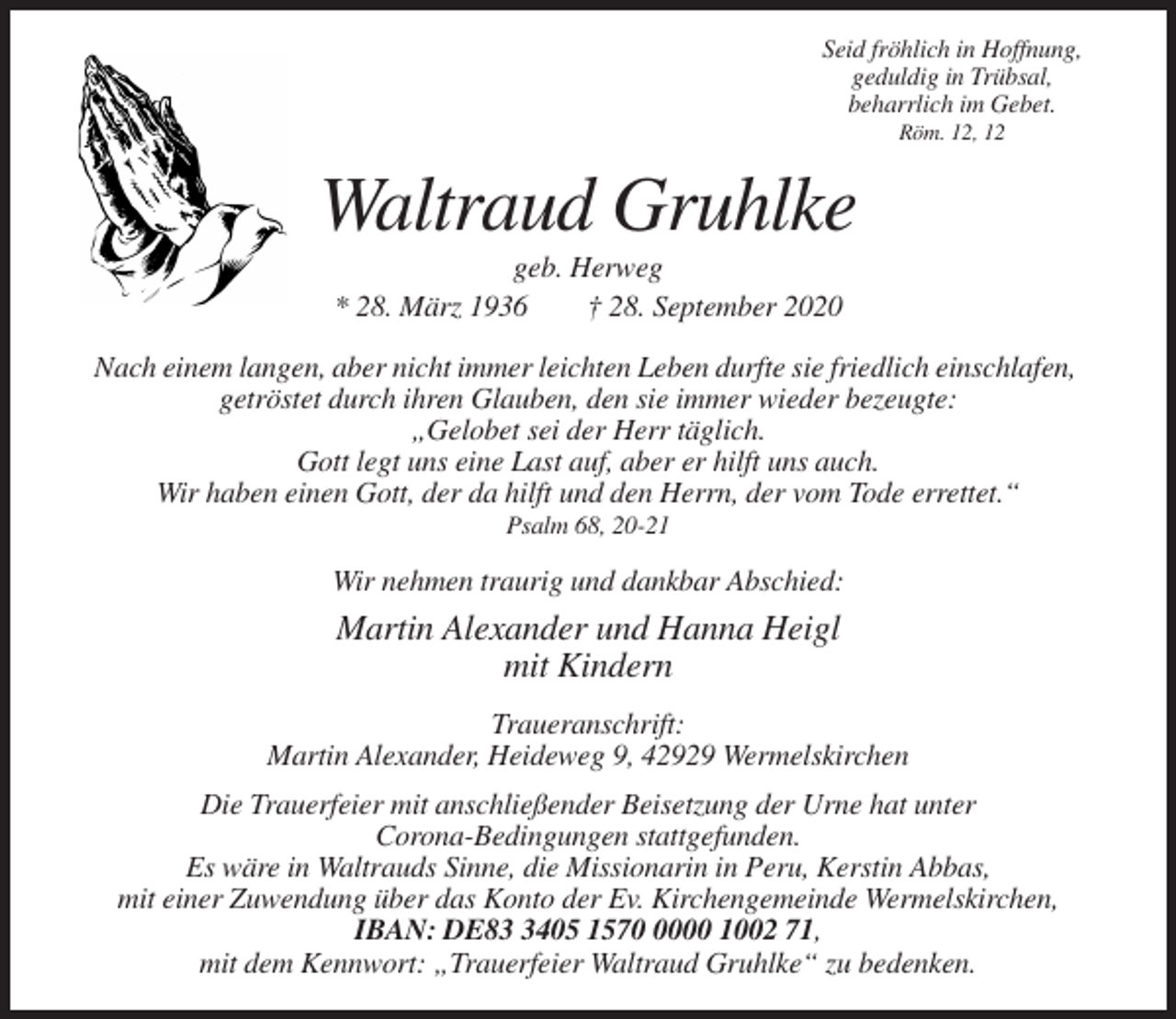 Seid fröhlich in Hoffnung,
geduldig in Trübsal,
beharrlich im Gebet.
Röm. 12, 12

Waltraud Gruhlke

geb. Herweg

* 28. März 1936 † 28. September 2020

Nach einem langen, aber nicht immer leichten Leben durfte sie friedlich einschlafen, getröstet durch ihren Glauben, den sie immer wieder bezeugte:
„Gelobet sei der Herr täglich.
Gott legt uns eine Last auf, aber er hilft uns auch.
Wir haben einen Gott, der da hilft und den Herrn, der vom Tode errettet.“
Psalm 68, 20-21

Wir nehmen traurig und dankbar Abschied:

Martin Alexander und Hanna Heigl
mit Kindern

Traueranschrift:
Martin Alexander, Heideweg 9, 42929 Wermelskirchen

Die Trauerfeier mit anschließender Beisetzung der Urne hat unter Corona-Bedingungen stattgefunden.
Es wäre in Waltrauds Sinne, die Missionarin in Peru, Kerstin Abbas, mit einer Zuwendung über das Konto der Ev. Kirchengemeinde Wermelskirchen,
IBAN: DE83 3405 1570 0000 1002 71,
mit dem Kennwort: „Trauerfeier Waltraud Gruhlke“ zu bedenken.